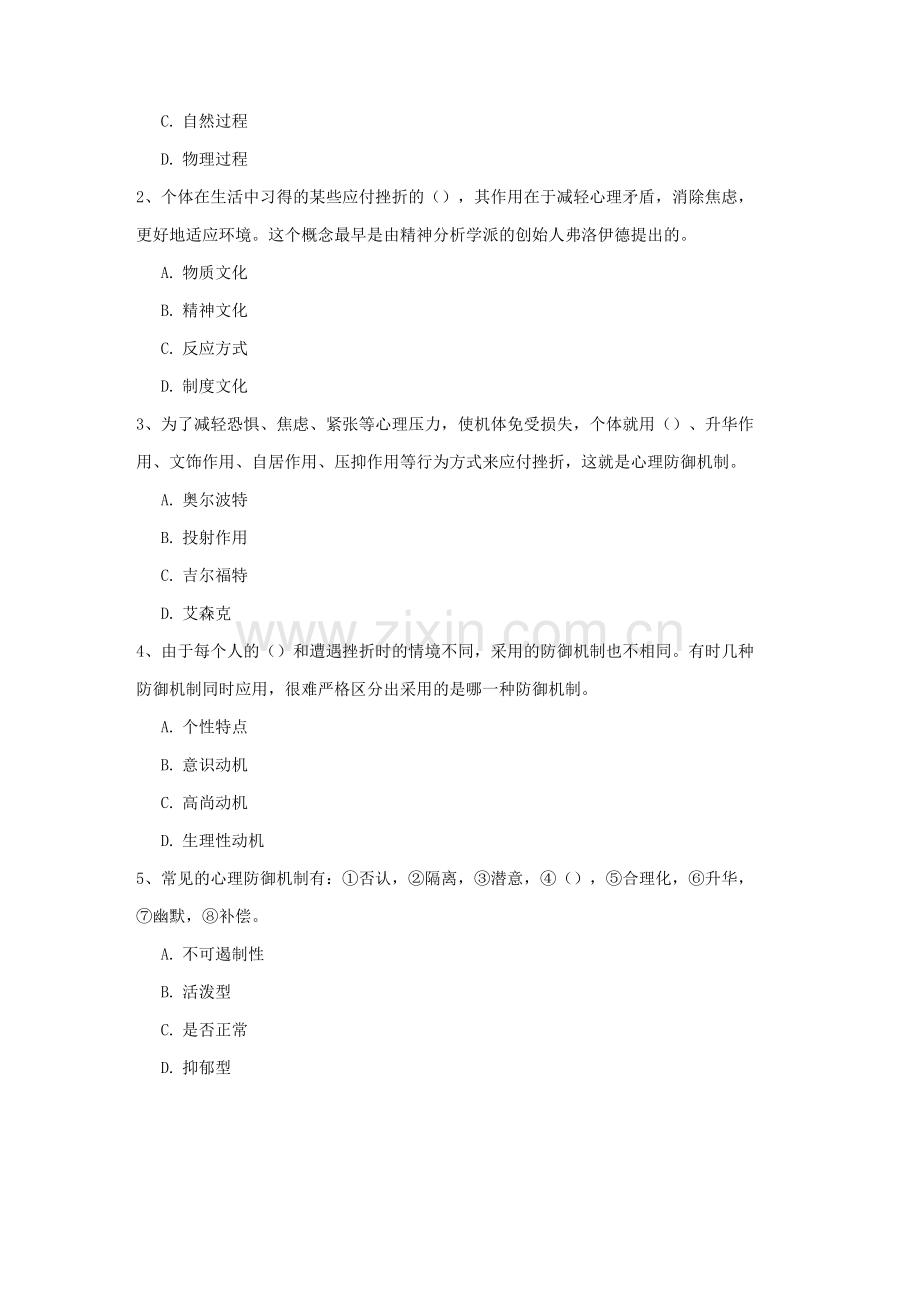 C.自然过程

D.物理过程

2、个体在生活中习得的某些应付挫折的（），其作用在于减轻心理矛盾，消除焦虑，更好地适应环境。这个概念最早是由精神分析学派的创始人弗洛伊德提出的。

A.物质文化

B.精神文化

C.反应方式

D.制度文化

3、为了减轻恐惧、焦虑、紧张等心理压力，使机体免受损失，个体就用（）、升华作用、文饰作用、自居作用、压抑作用等行为方式来应付挫折，这就是心理防御机制。

A.奥尔波特

B.投射作用

C.吉尔福特

D.艾森克

4、由于每个人的（）和遭遇挫折时的情境不同，采用的防御机制也不相同。有时几种防御机制同时应用，很难严格区分出采用的是哪一种防御机制。

A.个性特点

B.意识动机

C.高尚动机

D.生理性动机

5、常见的心理防御机制有：①否认，②隔离，③潜意，④（），⑤合理化，⑥升华，⑦幽默，⑧补偿。

A.不可遏制性

B.活泼型

C.是否正常

D.抑郁型

www.zixin.com.cn